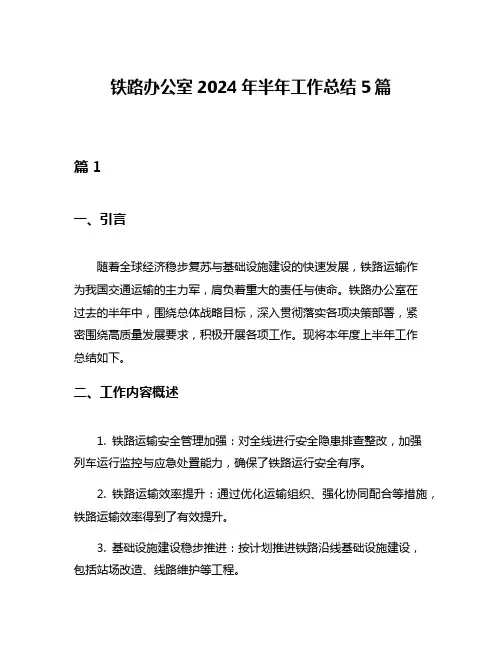 铁路办公室 2024 年半年工作总结 5 篇

篇 1

一、引言

随着全球经济稳步复苏与基础设施建设的快速发展，铁路运输作为我国交通运输的主力军，肩负着重大的责任与使命。铁路办公室在过去的半年中，围绕总体战略目标，深入贯彻落实各项决策部署，紧密围绕高质量发展要求，积极开展各项工作。现将本年度上半年工作总结如下。

二、工作内容概述

1. 铁路运输安全管理加强：对全线进行安全隐患排查整改，加强列车运行监控与应急处置能力，确保了铁路运行安全有序。

2. 铁路运输效率提升：通过优化运输组织、强化协同配合等措施，铁路运输效率得到了有效提升。

3. 基础设施建设稳步推进：按计划推进铁路沿线基础设施建设，包括站场改造、线路维护等工程。